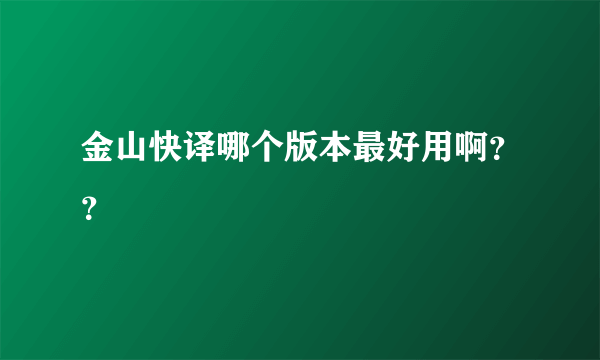 金山快译哪个版本最好用啊??